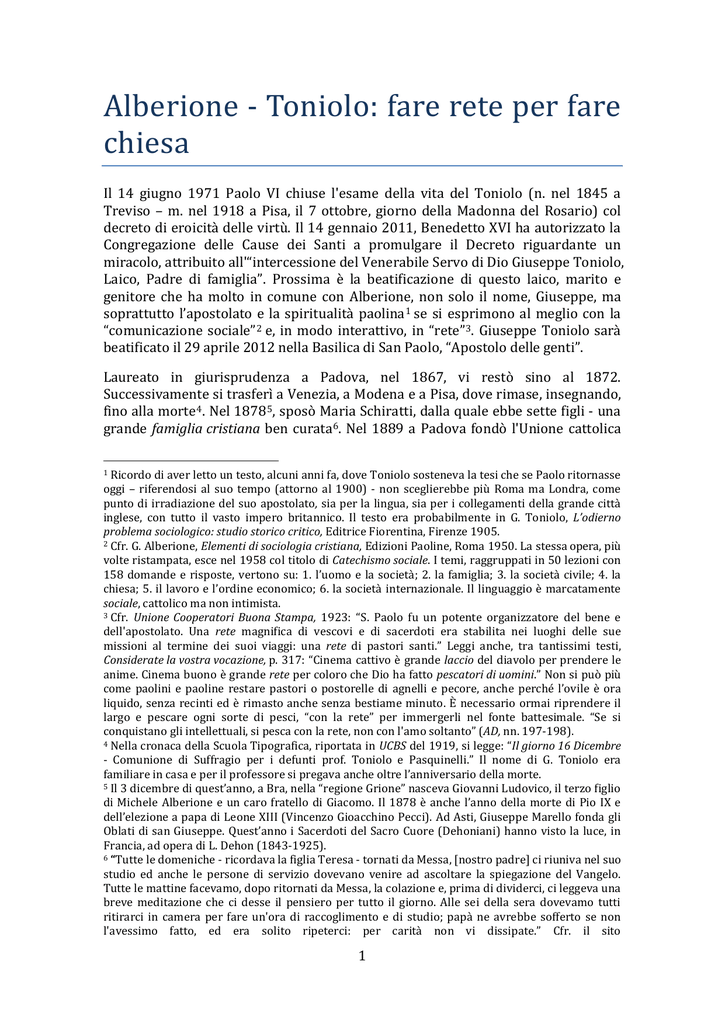 Alberione - Toniolo: fare rete per fare chiesa

Il 14 giugno 1971 Paolo VI chiuse l'esame della vita del Toniolo (n. nel 1845 a Treviso – m. nel 1918 a Pisa, il 7 ottobre, giorno della Madonna del Rosario) col decreto di eroicità delle virtù. Il 14 gennaio 2011, Benedetto XVI ha autorizzato la Congregazione delle Cause dei Santi a promulgare il Decreto riguardante un miracolo, attribuito all'"intercessione del Venerabile Servo di Dio Giuseppe Toniolo, Laico, Padre di famiglia". Prossima è la beatificazione di questo laico, marito e genitore che ha molto in comune con Alberione, non solo il nome, Giuseppe, ma soprattutto l'apostolato e la spiritualità paolina$^1$ se si esprimono al meglio con la "comunicazione sociale"$^2$ e, in modo interattivo, in "rete"$^3$. Giuseppe Toniolo sarà beatificato il 29 aprile 2012 nella Basilica di San Paolo, "Apostolo delle genti".

Laureato in giurisprudenza a Padova, nel 1867, vi restò sino al 1872. Successivamente si trasferì a Venezia, a Modena e a Pisa, dove rimase, insegnando, fino alla morte$^4$. Nel 1878$^5$, sposò Maria Schiratti, dalla quale ebbe sette figli - una grande famiglia cristiana ben curata$^6$. Nel 1889 a Padova fondò l'Unione cattolica

$^1$ Ricordo di aver letto un testo, alcuni anni fa, dove Toniolo sosteneva la tesi che se Paolo ritornasse oggi – riferendosi al suo tempo (attorno al 1900) - non sceglierebbe più Roma ma Londra, come punto di irradiazione del suo apostolato, sia per la lingua, sia per i collegamenti della grande città inglese, con tutto il vasto impero britannico. Il testo era probabilmente in G. Toniolo, L'odierno problema sociologico: studio storico critico, Editrice Fiorentina, Firenze 1905.
$^2$ Cfr. G. Alberione, Elementi di sociologia cristiana, Edizioni Paoline, Roma 1950. La stessa opera, più volte ristampata, esce nel 1958 col titolo di Catechismo sociale. I temi, raggruppati in 50 lezioni con 158 domande e risposte, vertono su: 1. l'uomo e la società; 2. la famiglia; 3. la società civile; 4. la chiesa; 5. il lavoro e l'ordine economico; 6. la società internazionale. Il linguaggio è marcatamente sociale, cattolico ma non intimista.
$^3$ Cfr. Unione Cooperatori Buona Stampa, 1923: "S. Paolo fu un potente organizzatore del bene e dell'apostolato. Una rete magnifica di vescovi e di sacerdoti era stabilita nei luoghi delle sue missioni al termine dei suoi viaggi: una rete di pastori santi." Leggi anche, tra tantissimi testi, Considerate la vostra vocazione, p. 317: "Cinema cattivo è grande laccio del diavolo per prendere le anime. Cinema buono è grande rete per coloro che Dio ha fatto pescatori di uomini." Non si può più come paolini e paoline restare pastori o postorelle di agnelli e pecore, anche perché l'ovile è ora liquido, senza recinti ed è rimasto anche senza bestiame minuto. È necessario ormai riprendere il largo e pescare ogni sorte di pesci, "con la rete" per immergerli nel fonte battesimale. "Se si conquistano gli intellettuali, si pesca con la rete, non con l'amo soltanto" (AD, nn. 197-198).
$^4$ Nella cronaca della Scuola Tipografica, riportata in UCBS del 1919, si legge: "Il giorno 16 Dicembre - Comunione di Suffragio per i defunti prof. Toniolo e Pasquinelli." Il nome di G. Toniolo era familiare in casa e per il professore si pregava anche oltre l'anniversario della morte.
$^5$ Il 3 dicembre di quest'anno, a Bra, nella "regione Grione" nasceva Giovanni Ludovico, il terzo figlio di Michele Alberione e un caro fratello di Giacomo. Il 1878 è anche l'anno della morte di Pio IX e dell'elezione a papa di Leone XIII (Vincenzo Gioacchino Pecci). Ad Asti, Giuseppe Marello fonda gli Oblati di san Giuseppe. Quest'anno i Sacerdoti del Sacro Cuore (Dehoniani) hanno visto la luce, in Francia, ad opera di L. Dehon (1843-1925).
$^6$ "Tutte le domeniche - ricordava la figlia Teresa - tornati da Messa, [nostro padre] ci riuniva nel suo studio ed anche le persone di servizio dovevano venire ad ascoltare la spiegazione del Vangelo. Tutte le mattine facevamo, dopo ritornati da Messa, la colazione e, prima di dividerci, ci leggeva una breve meditazione che ci desse il pensiero per tutto il giorno. Alle sei della sera dovevamo tutti ritirarci in camera per fare un'ora di raccoglimento e di studio; papà ne avrebbe sofferto se non l'avessimo fatto, ed era solito ripeterci: per carità non vi dissipate." Cfr. il sito

1